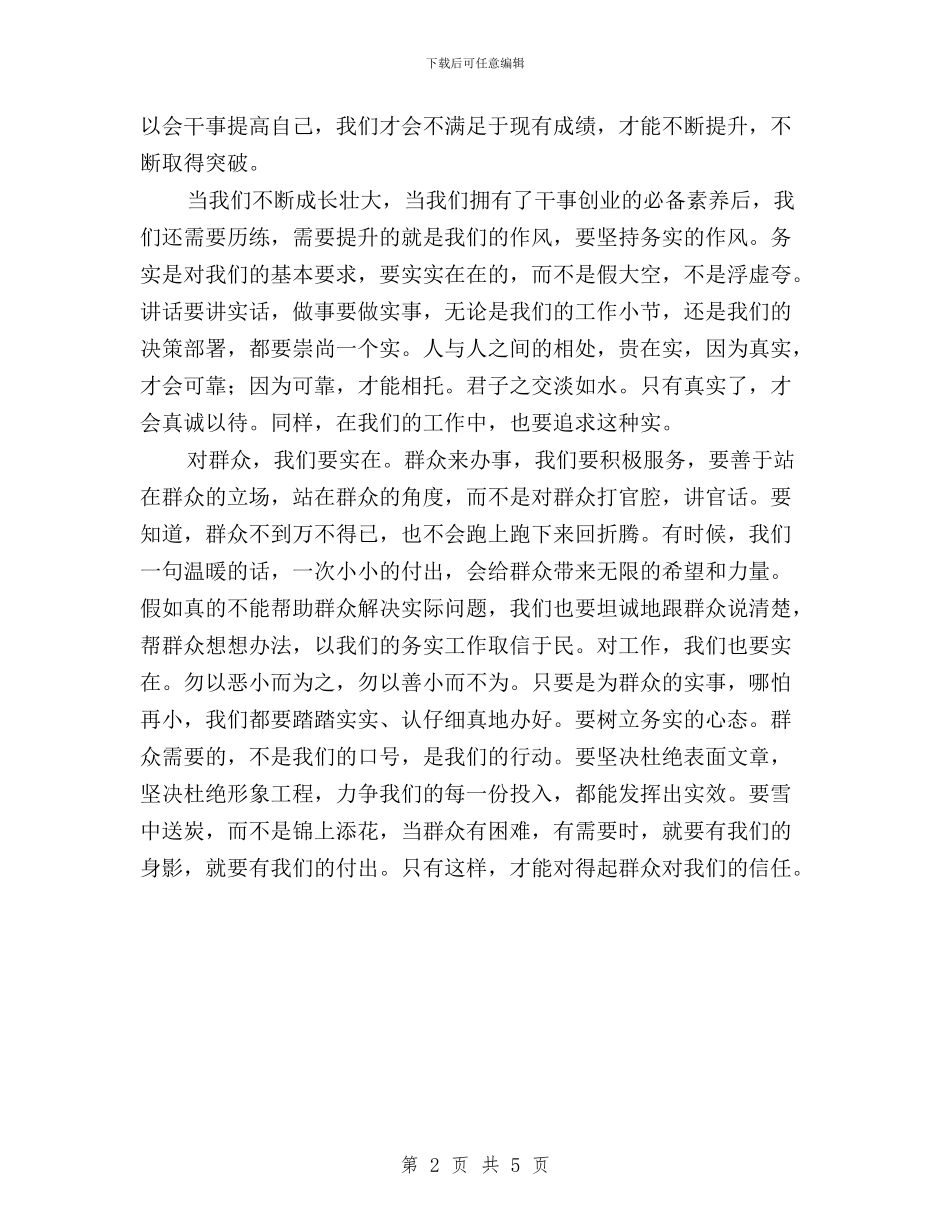 下载后可任意编辑

以会干事提高自己，我们才会不满足于现有成绩，才能不断提升，不断取得突破。

当我们不断成长壮大，当我们拥有了干事创业的必备素养后，我们还需要历练，需要提升的就是我们的作风，要坚持务实的作风。务实是对我们的基本要求，要实实在在的，而不是假大空，不是浮虚夸。讲话要讲实话，做事要做实事，无论是我们的工作小节，还是我们的决策部署，都要崇尚一个实。人与人之间的相处，贵在实，因为真实，才会可靠；因为可靠，才能相托。君子之交淡如水。只有真实了，才会真诚以待。同样，在我们的工作中，也要追求这种实。

对群众，我们要实在。群众来办事，我们要积极服务，要善于站在群众的立场，站在群众的角度，而不是对群众打官腔，讲官话。要知道，群众不到万不得已，也不会跑上跑下来回折腾。有时候，我们一句温暖的话，一次小小的付出，会给群众带来无限的希望和力量。假如真的不能帮助群众解决实际问题，我们也要坦诚地跟群众说清楚，帮群众想想办法，以我们的务实工作取信于民。对工作，我们也要实在。勿以恶小而为之，勿以善小而不为。只要是为群众的实事，哪怕再小，我们都要踏踏实实、认仔细真地办好。要树立务实的心态。群众需要的，不是我们的口号，是我们的行动。要坚决杜绝表面文章，坚决杜绝形象工程，力争我们的每一份投入，都能发挥出实效。要雪中送炭，而不是锦上添花，当群众有困难，有需要时，就要有我们的身影，就要有我们的付出。只有这样，才能对得起群众对我们的信任。

第 2 页 共 5 页